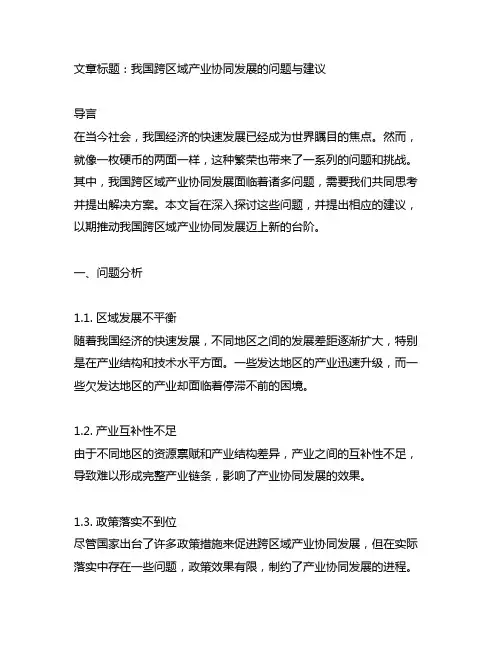 文章标题：我国跨区域产业协同发展的问题与建议

导言
在当今社会，我国经济的快速发展已经成为世界瞩目的焦点。然而，就像一枚硬币的两面一样，这种繁荣也带来了一系列的问题和挑战。其中，我国跨区域产业协同发展面临着诸多问题，需要我们共同思考并提出解决方案。本文旨在深入探讨这些问题，并提出相应的建议，以期推动我国跨区域产业协同发展迈上新的台阶。

一、问题分析

1.1. 区域发展不平衡
随着我国经济的快速发展，不同地区之间的发展差距逐渐扩大，特别是在产业结构和技术水平方面。一些发达地区的产业迅速升级，而一些欠发达地区的产业却面临着停滞不前的困境。

1.2. 产业互补性不足
由于不同地区的资源禀赋和产业结构差异，产业之间的互补性不足，导致难以形成完整产业链条，影响了产业协同发展的效果。

1.3. 政策落实不到位
尽管国家出台了许多政策措施来促进跨区域产业协同发展，但在实际落实中存在一些问题，政策效果有限，制约了产业协同发展的进程。